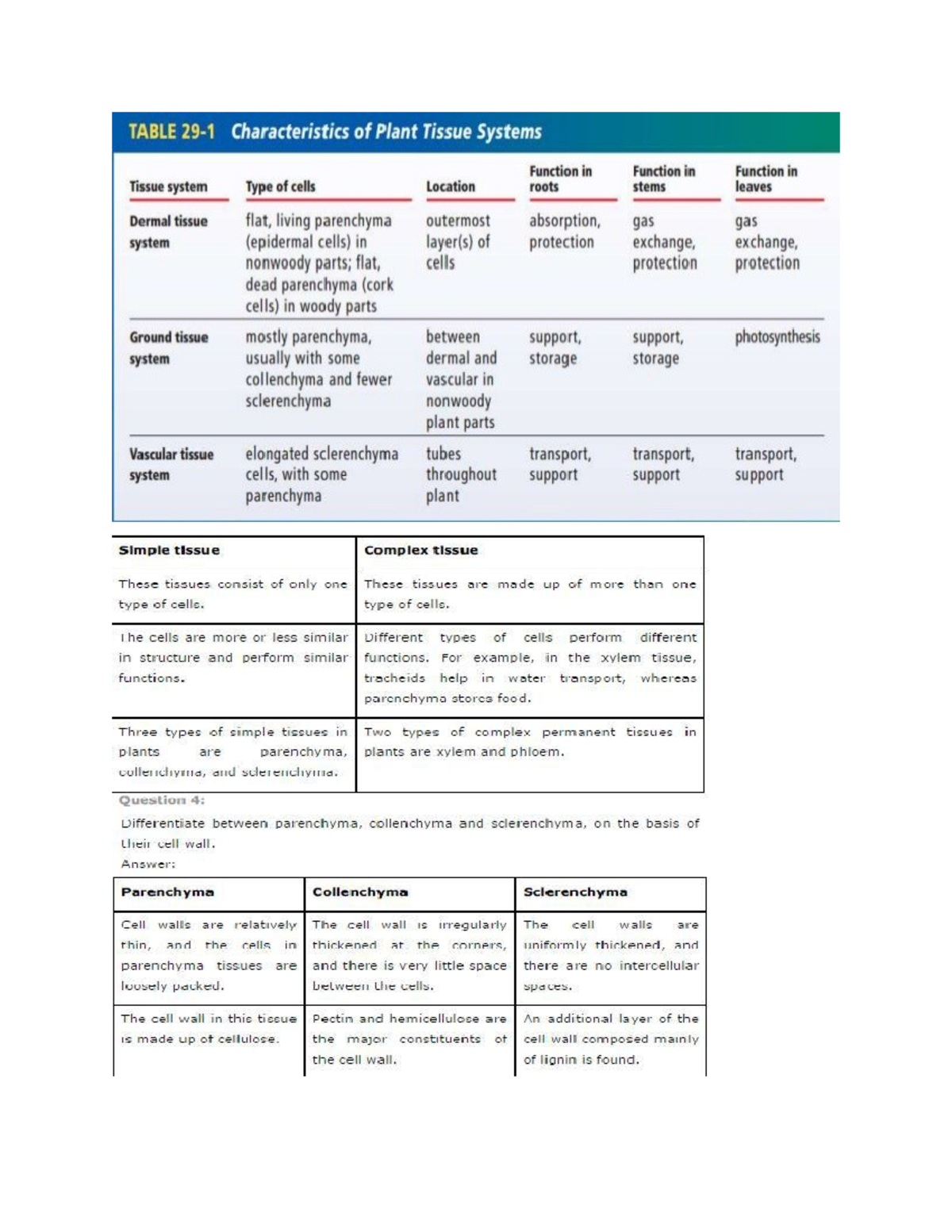 TABLE 29-1 Characteristics of Plant Tissue Systems

| Tissue system | Type of cells | Location | Function in roots | Function in stems | Function in leaves |
|---|---|---|---|---|---|
| Dermal tissue system | flat, living parenchyma (epidermal cells) in nonwoody parts; flat, dead parenchyma (cork cells) in woody parts | outermost layer(s) of cells | absorption, protection | gas exchange, protection | gas exchange, protection |
| Ground tissue system | mostly parenchyma, usually with some collenchyma and fewer sclerenchyma | between dermal and vascular in nonwoody plant parts | support, storage | support, storage | photosynthesis |
| Vascular tissue system | elongated sclerenchyma cells, with some parenchyma | tubes throughout plant | transport, support | transport, support | transport, support |

| Simple tissue | Complex tissue |
|---|---|
| These tissues consist of only one type of cells. | These tissues are made up of more than one type of cells. |
| The cells are more or less similar in structure and perform similar functions. | Different types of cells perform different functions. For example, in the xylem tissue, tracheids help in water transport, whereas parenchyma stores food. |
| Three types of simple tissues in plants are parenchyma, collenchyma, and sclerenchyma. | Two types of complex permanent tissues in plants are xylem and phloem. |

Question 4:

Differentiate between parenchyma, collenchyma and sclerenchyma, on the basis of their cell wall.

Answer:

| Parenchyma | Collenchyma | Sclerenchyma |
|---|---|---|
| Cell walls are relatively thin, and the cells in parenchyma tissues are loosely packed. | The cell wall is irregularly thickened at the corners, and there is very little space between the cells. | The cell walls are uniformly thickened, and there are no intercellular spaces. |
| The cell wall in this tissue is made up of cellulose. | Pectin and hemicellulose are the major constituents of the cell wall. | An additional layer of the cell wall composed mainly of lignin is found. |